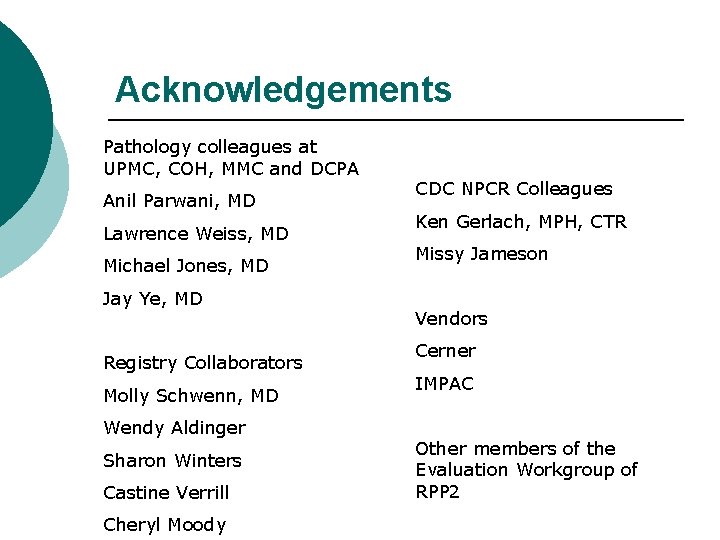 Acknowledgements

Pathology colleagues at UPMC, COH, MMC and DCPA

Anil Parwani, MD

Lawrence Weiss, MD

Michael Jones, MD

Jay Ye, MD

Registry Collaborators

Molly Schwenn, MD

Wendy Aldinger

Sharon Winters

Castine Verrill

Cheryl Moody

CDC NPCR Colleagues

Ken Gerlach, MPH, CTR

Missy Jameson

Vendors

Cerner

IMPAC

Other members of the Evaluation Workgroup of RPP2